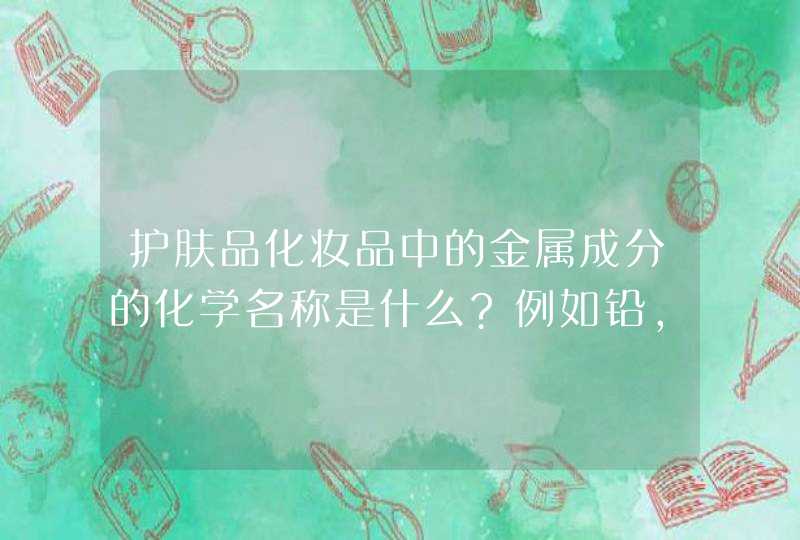 护肤品化妆品中的金属成分的化学名称是什么？例如铅，

ABC